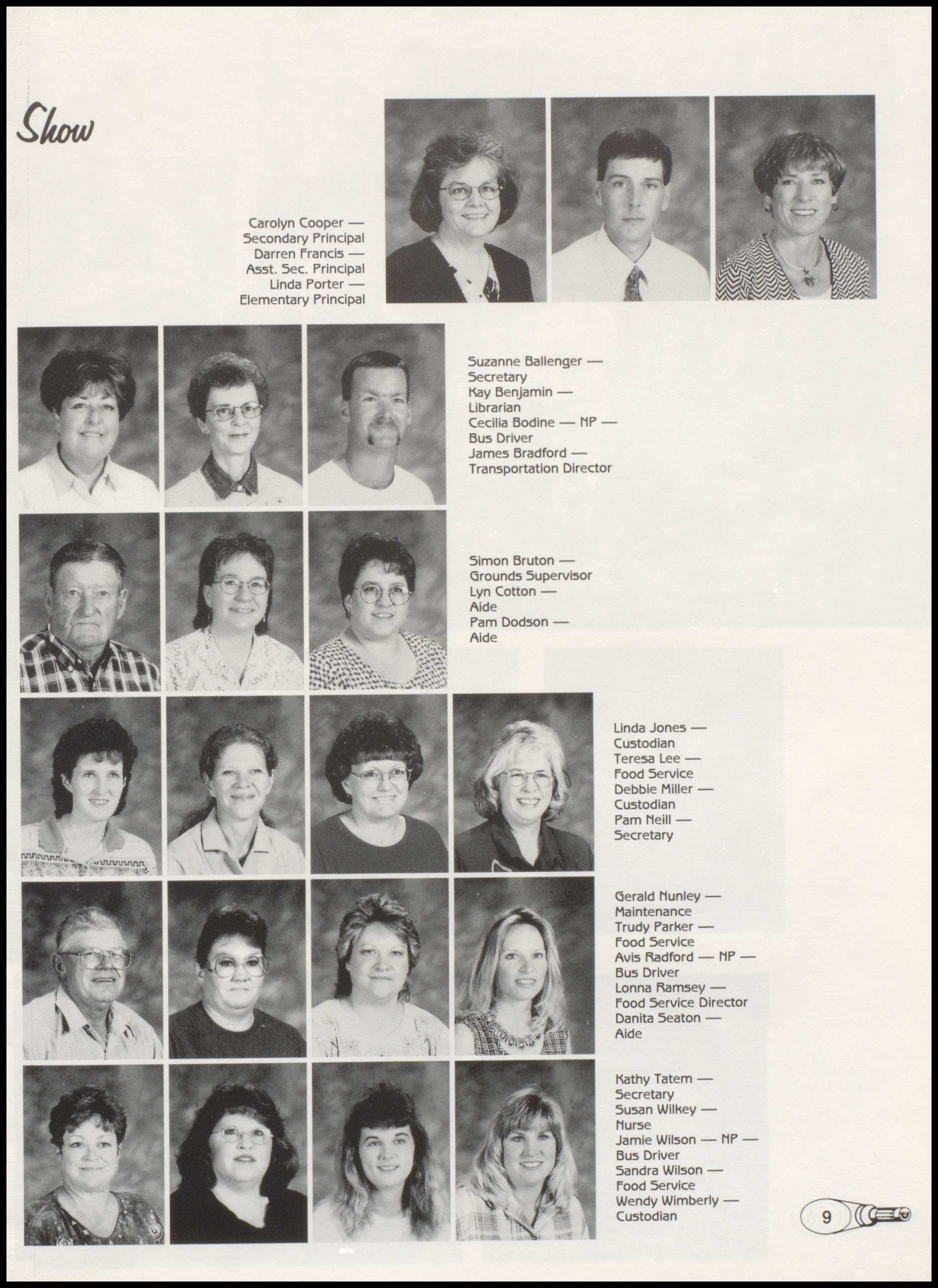 Show

Carolyn Cooper — Secondary Principal
Darren Francis — Asst. Sec. Principal
Linda Porter — Elementary Principal

Suzanne Ballenger — Secretary
Kay Benjamin — Librarian
Cecilia Bodine — NP — Bus Driver
James Bradford — Transportation Director

Simon Bruton — Grounds Supervisor
Lyn Cotton — Aide
Pam Dodson — Aide

Linda Jones — Custodian
Teresa Lee — Food Service
Debbie Miller — Custodian
Pam Neill — Secretary

Gerald Nunley — Maintenance
Trudy Parker — Food Service
Avis Radford — NP — Bus Driver
Lonna Ramsey — Food Service Director
Danita Seaton — Aide

Kathy Tatem — Secretary
Susan Wilkey — Nurse
Jamie Wilson — NP — Bus Driver
Sandra Wilson — Food Service
Wendy Wimberly — Custodian

9